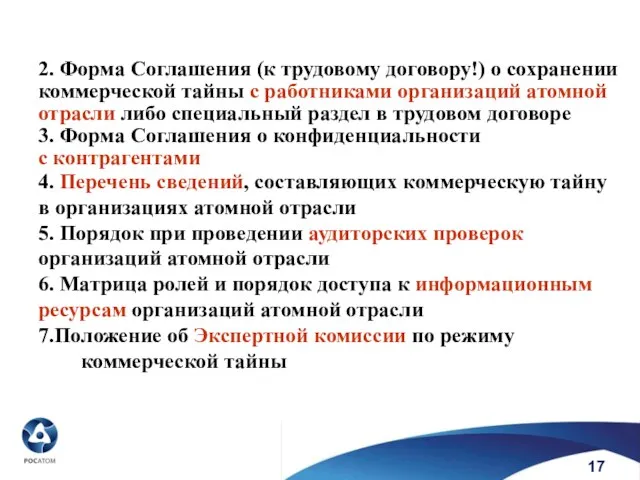 2. Форма Соглашения (к трудовому договору!) о сохранении коммерческой тайны с работниками организаций атомной отрасли либо специальный раздел в трудовом договоре
3. Форма Соглашения о конфиденциальности с контрагентами
4. Перечень сведений, составляющих коммерческую тайну в организациях атомной отрасли
5. Порядок при проведении аудиторских проверок организаций атомной отрасли
6. Матрица ролей и порядок доступа к информационным ресурсам организаций атомной отрасли
7.Положение об Экспертной комиссии по режиму коммерческой тайны

РОСАТОМ

17